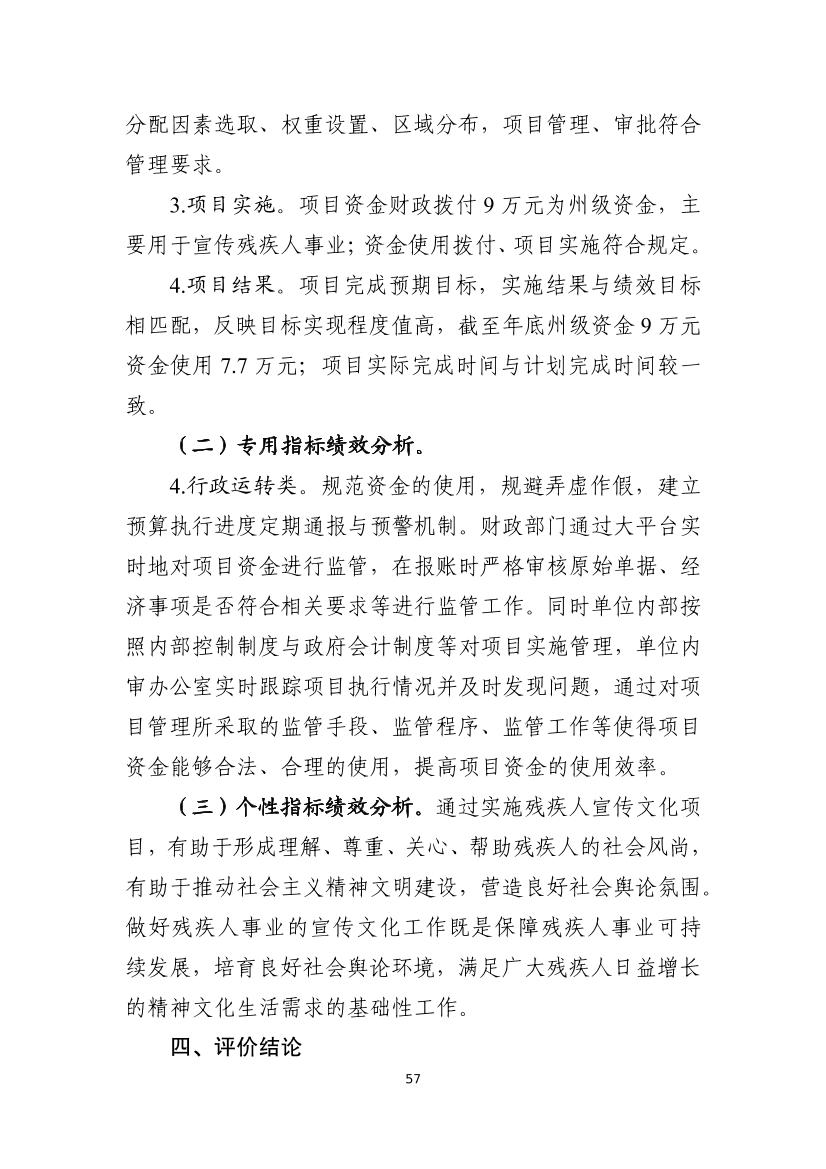 分配因素选取、权重设置、区域分布，项目管理、审批符合管理要求。

3.项目实施。项目资金财政拨付9万元为州级资金，主要用于宣传残疾人事业；资金使用拨付、项目实施符合规定。

4.项目结果。项目完成预期目标，实施结果与绩效目标相匹配，反映目标实现程度值高，截至年底州级资金9万元资金使用7.7万元；项目实际完成时间与计划完成时间较一致。

（二）专用指标绩效分析。

4.行政运转类。规范资金的使用，规避弄虚作假，建立预算执行进度定期通报与预警机制。财政部门通过大平台实时地对项目资金进行监管，在报账时严格审核原始单据、经济事项是否符合相关要求等进行监管工作。同时单位内部按照内部控制制度与政府会计制度等对项目实施管理，单位内审办公室实时跟踪项目执行情况并及时发现问题，通过对项目管理所采取的监管手段、监管程序、监管工作等使得项目资金能够合法、合理的使用，提高项目资金的使用效率。

（三）个性指标绩效分析。通过实施残疾人宣传文化项目，有助于形成理解、尊重、关心、帮助残疾人的社会风尚，有助于推动社会主义精神文明建设，营造良好社会舆论氛围。做好残疾人事业的宣传文化工作既是保障残疾人事业可持续发展，培育良好社会舆论环境，满足广大残疾人日益增长的精神文化生活需求的基础性工作。

四、评价结论

57